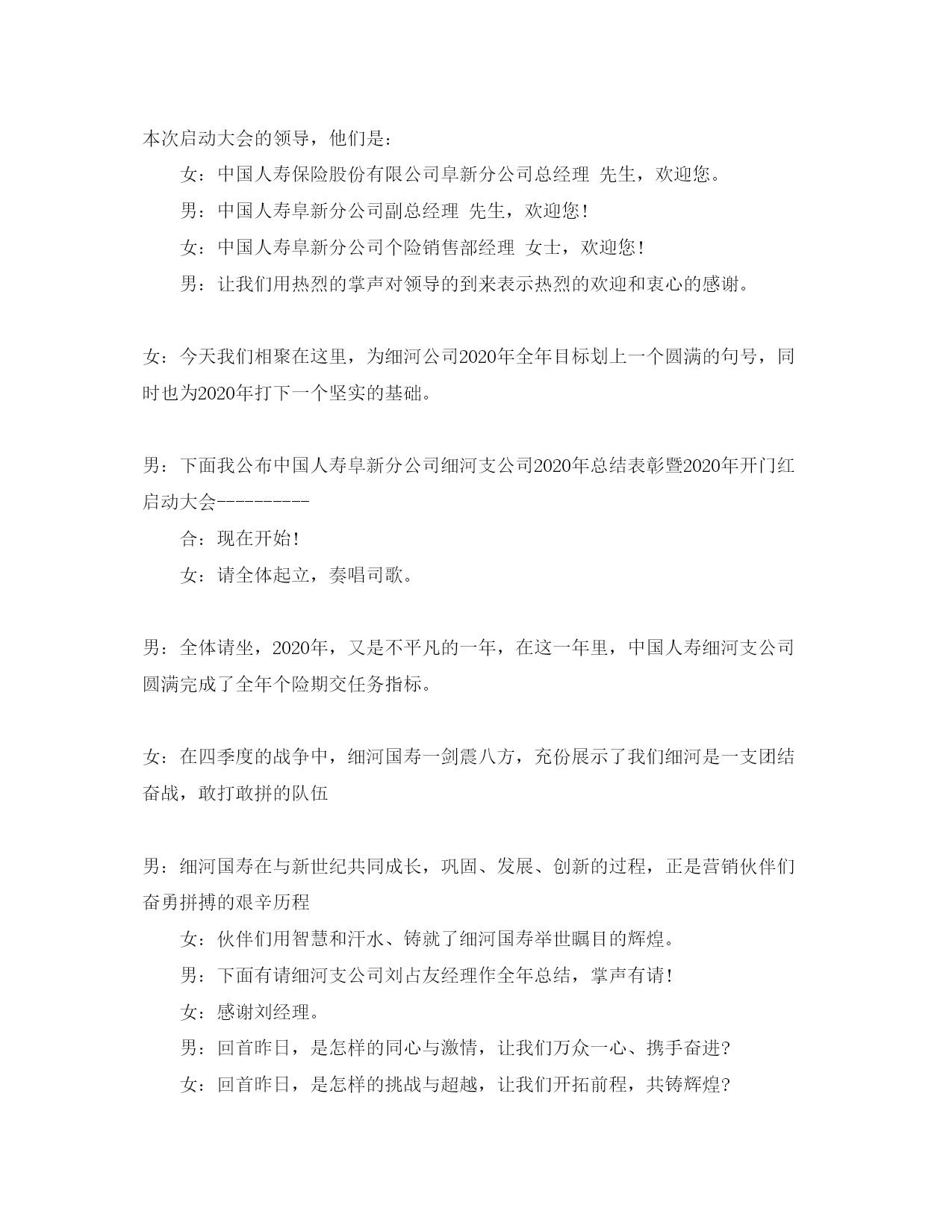 本次启动大会的领导，他们是：

女：中国人寿保险股份有限公司阜新分公司总经理 先生，欢迎您。

男：中国人寿阜新分公司副总经理 先生，欢迎您！

女：中国人寿阜新分公司个险销售部经理 女士，欢迎您！

男：让我们用热烈的掌声对领导的到来表示热烈的欢迎和衷心的感谢。

女：今天我们相聚在这里，为细河公司2020年全年目标划上一个圆满的句号，同时也为2020年打下一个坚实的基础。

男：下面我公布中国人寿阜新分公司细河支公司2020年总结表彰暨2020年开门红启动大会----------

合：现在开始！

女：请全体起立，奏唱司歌。

男：全体请坐，2020年，又是不平凡的一年，在这一年里，中国人寿细河支公司圆满完成了全年个险期交任务指标。

女：在四季度的战争中，细河国寿一剑震八方，充份展示了我们细河是一支团结奋战，敢打敢拼的队伍

男：细河国寿在与新世纪共同成长，巩固、发展、创新的过程，正是营销伙伴们奋勇拼搏的艰辛历程

女：伙伴们用智慧和汗水、铸就了细河国寿举世瞩目的辉煌。

男：下面有请细河支公司刘占友经理作全年总结，掌声有请！

女：感谢刘经理。

男：回首昨日，是怎样的同心与激情，让我们万众一心、携手奋进？

女：回首昨日，是怎样的挑战与超越，让我们开拓前程，共铸辉煌？